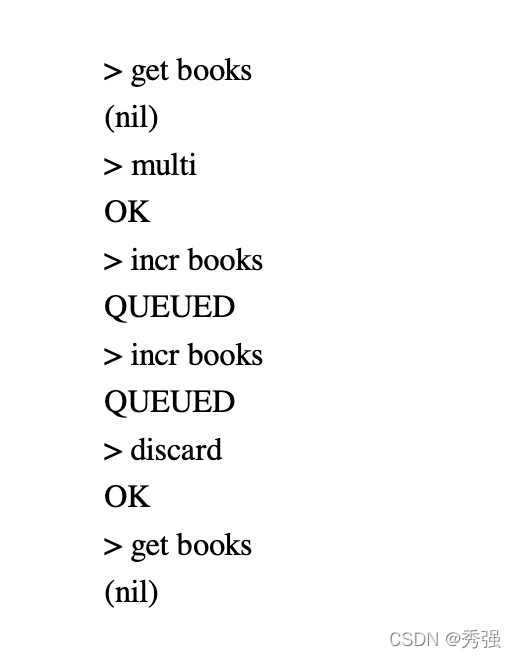 > get books
(nil)
> multi
OK
> incr books
QUEUED
> incr books
QUEUED
> discard
OK
> get books
(nil)

CSDN @秀强